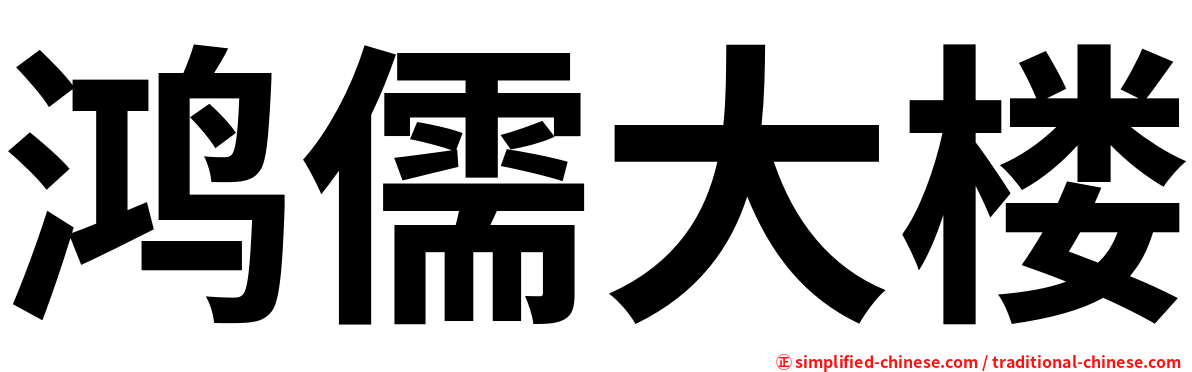 鸿儒大楼

㊣ simplified-chinese.com / traditional-chinese.com